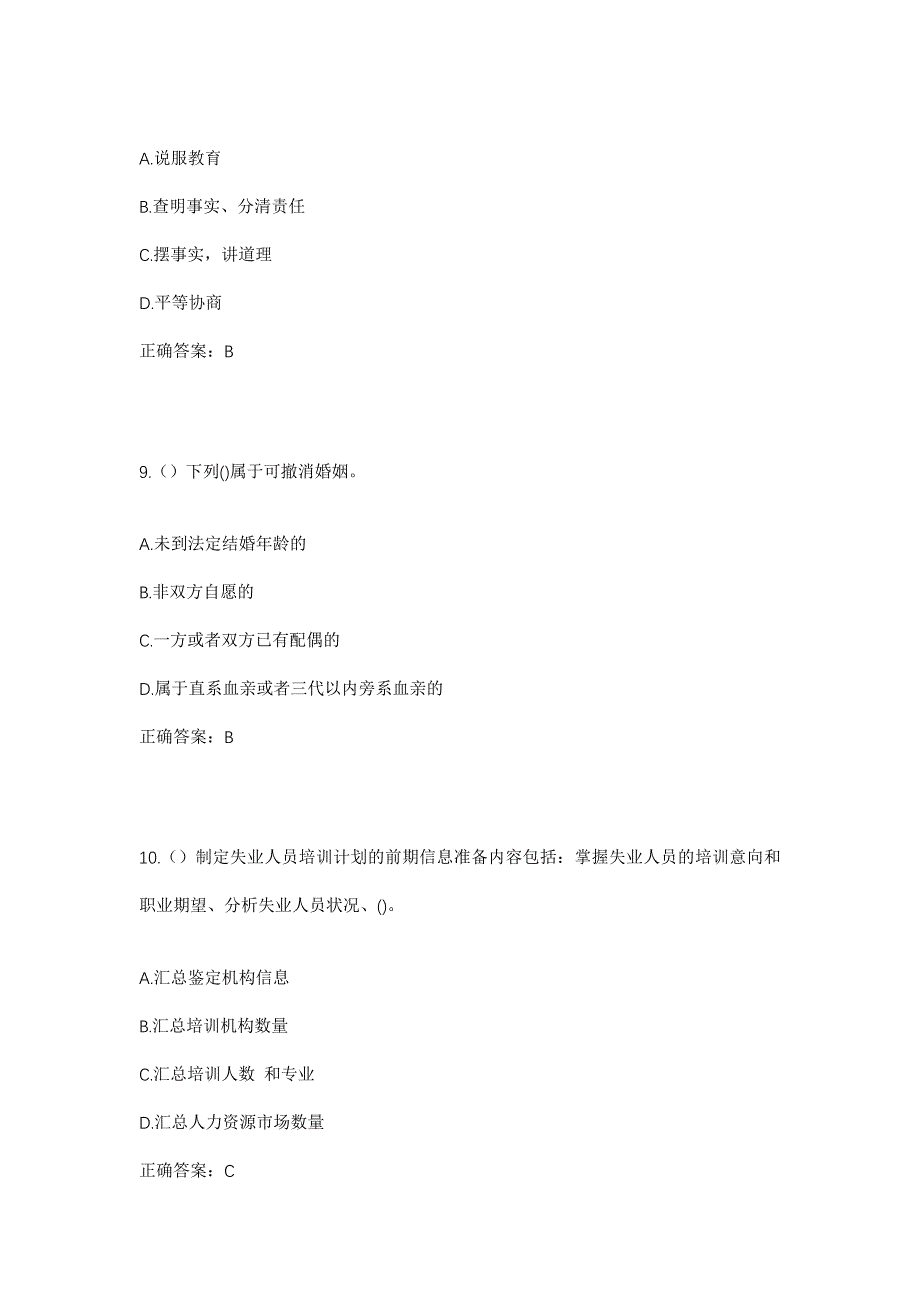 A.说服教育

B.查明事实、分清责任

C.摆事实，讲道理

D.平等协商

正确答案：B

9.（）下列()属于可撤消婚姻。

A.未到法定结婚年龄的

B.非双方自愿的

C.一方或者双方已有配偶的

D.属于直系血亲或者三代以内旁系血亲的

正确答案：B

10.（）制定失业人员培训计划的前期信息准备内容包括：掌握失业人员的培训意向和职业期望、分析失业人员状况、()。

A.汇总鉴定机构信息

B.汇总培训机构数量

C.汇总培训人数 和专业

D.汇总人力资源市场数量

正确答案：C